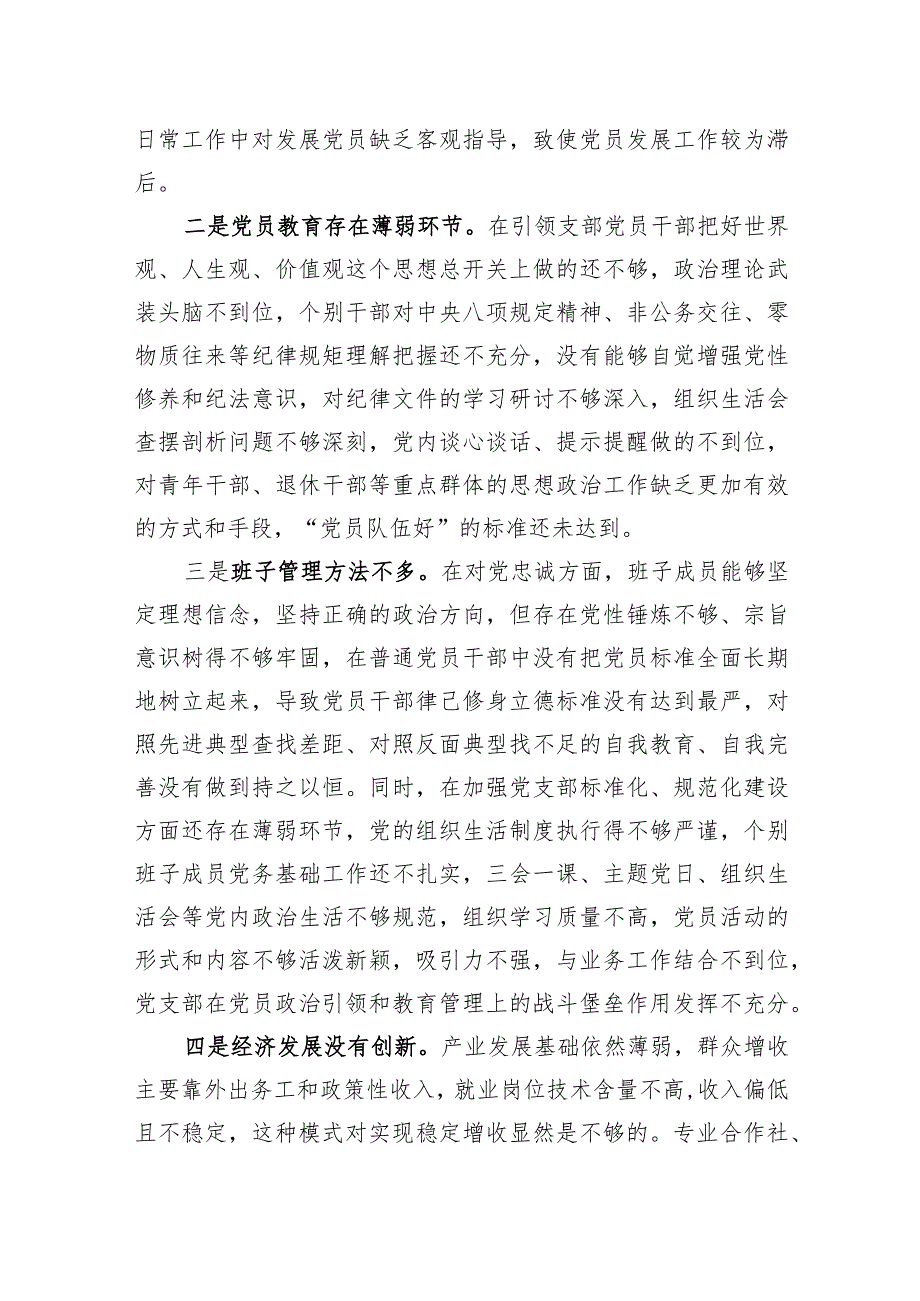 日常工作中对发展党员缺乏客观指导，致使党员发展工作较为滞后。

二是党员教育存在薄弱环节。在引领支部党员干部把好世界观、人生观、价值观这个思想总开关上做的还不够，政治理论武装头脑不到位，个别干部对中央八项规定精神、非公务交往、零物质往来等纪律规矩理解把握还不充分，没有能够自觉增强党性修养和纪法意识，对纪律文件的学习研讨不够深入，组织生活会查摆剖析问题不够深刻，党内谈心谈话、提示提醒做的不到位，对青年干部、退休干部等重点群体的思想政治工作缺乏更加有效的方式和手段，“党员队伍好”的标准还未达到。

三是班子管理方法不多。在对党忠诚方面，班子成员能够坚定理想信念，坚持正确的政治方向，但存在党性锤炼不够、宗旨意识树得不够牢固，在普通党员干部中没有把党员标准全面长期地树立起来，导致党员干部律己修身立德标准没有达到最严，对照先进典型查找差距、对照反面典型找不足的自我教育、自我完善没有做到持之以恒。同时，在加强党支部标准化、规范化建设方面还存在薄弱环节，党的组织生活制度执行得不够严谨，个别班子成员党务基础工作还不扎实，三会一课、主题党日、组织生活会等党内政治生活不够规范，组织学习质量不高，党员活动的形式和内容不够活泼新颖，吸引力不强，与业务工作结合不到位，党支部在党员政治引领和教育管理上的战斗堡垒作用发挥不充分。

四是经济发展没有创新。产业发展基础依然薄弱，群众增收主要靠外出务工和政策性收入，就业岗位技术含量不高，收入偏低且不稳定，这种模式对实现稳定增收显然是不够的。专业合作社、